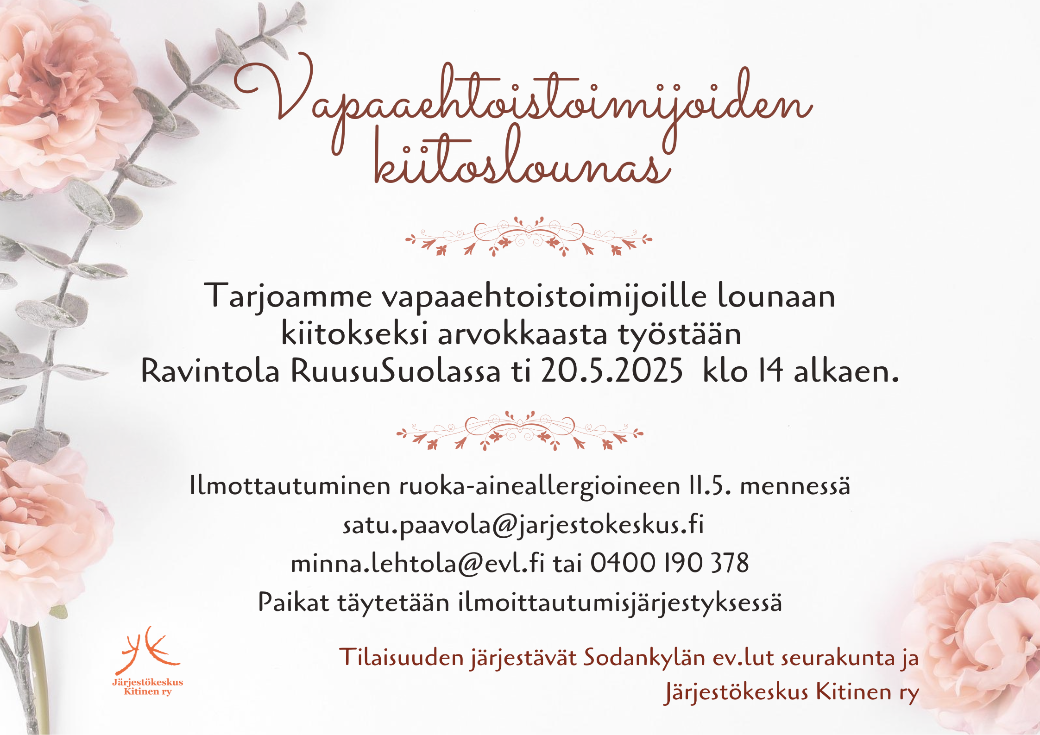 Vapaaehtoistoimijoiden kiitoslounas

Tarjoamme vapaaehtoistoimijoille lounaan kiitokseksi arvokkaasta työstään Ravintola RuusuSuolassa ti 20.5.2025 klo 14 alkaen.

Ilmottautuminen ruoka-aineallergioineen 11.5. mennessä
satu.paavola@jarjestokeskus.fi
minna.lehtola@evl.fi tai 0400 190 378
Paikat täytetään ilmoittautumisjärjestyksessä

Järjestökeskus Kitinen ry

Tilaisuuden järjestävät Sodankylän ev.lut seurakunta ja Järjestökeskus Kitinen ry